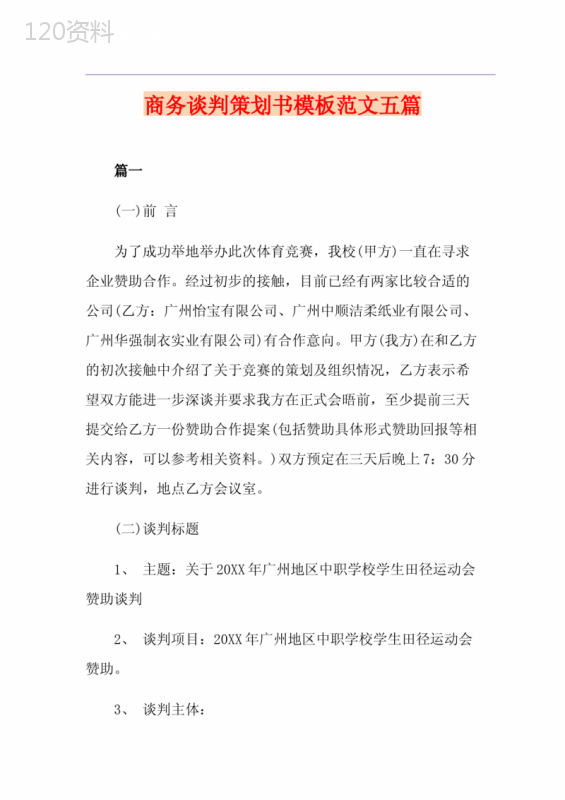 120资料

商务谈判策划书模板范文五篇

篇一

(一)前 言

为了成功举地举办此次体育竞赛，我校(甲方)一直在寻求企业赞助合作。经过初步的接触，目前已经有两家比较合适的公司(乙方：广州怡宝有限公司、广州中顺洁柔纸业有限公司、广州华强制衣实业有限公司)有合作意向。甲方(我方)在和乙方的初次接触中介绍了关于竞赛的策划及组织情况，乙方表示希望双方能进一步深谈并要求我方在正式会晤前，至少提前三天提交给乙方一份赞助合作提案(包括赞助具体形式赞助回报等相关内容，可以参考相关资料。)双方预定在三天后晚上7：30分进行谈判，地点乙方会议室。

(二)谈判标题

1、 主题：关于20XX年广州地区中职学校学生田径运动会赞助谈判

2、 谈判项目：20XX年广州地区中职学校学生田径运动会赞助。

3、 谈判主体：